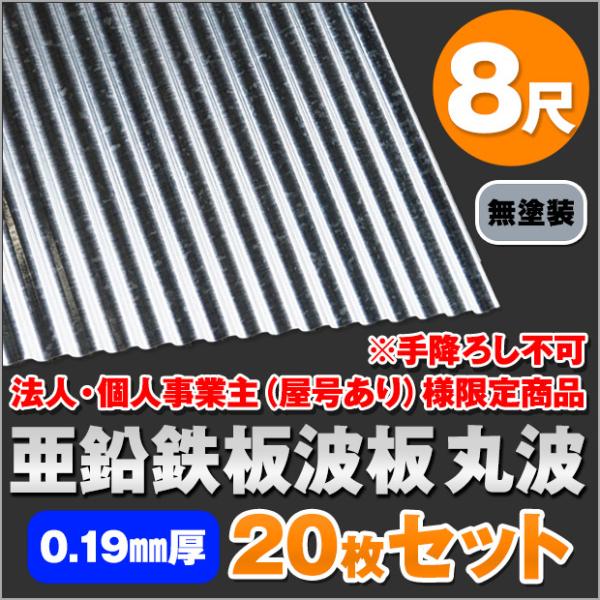 8尺

無塗装

※手降ろし不可

法人・個人事業主（屋号あり）様限定商品

亜鉛鉄板波板 丸波

0.19㎜厚

20枚セット